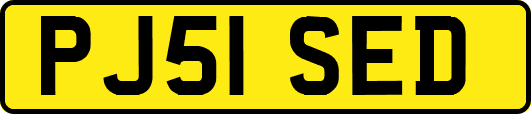 PJ51 SED